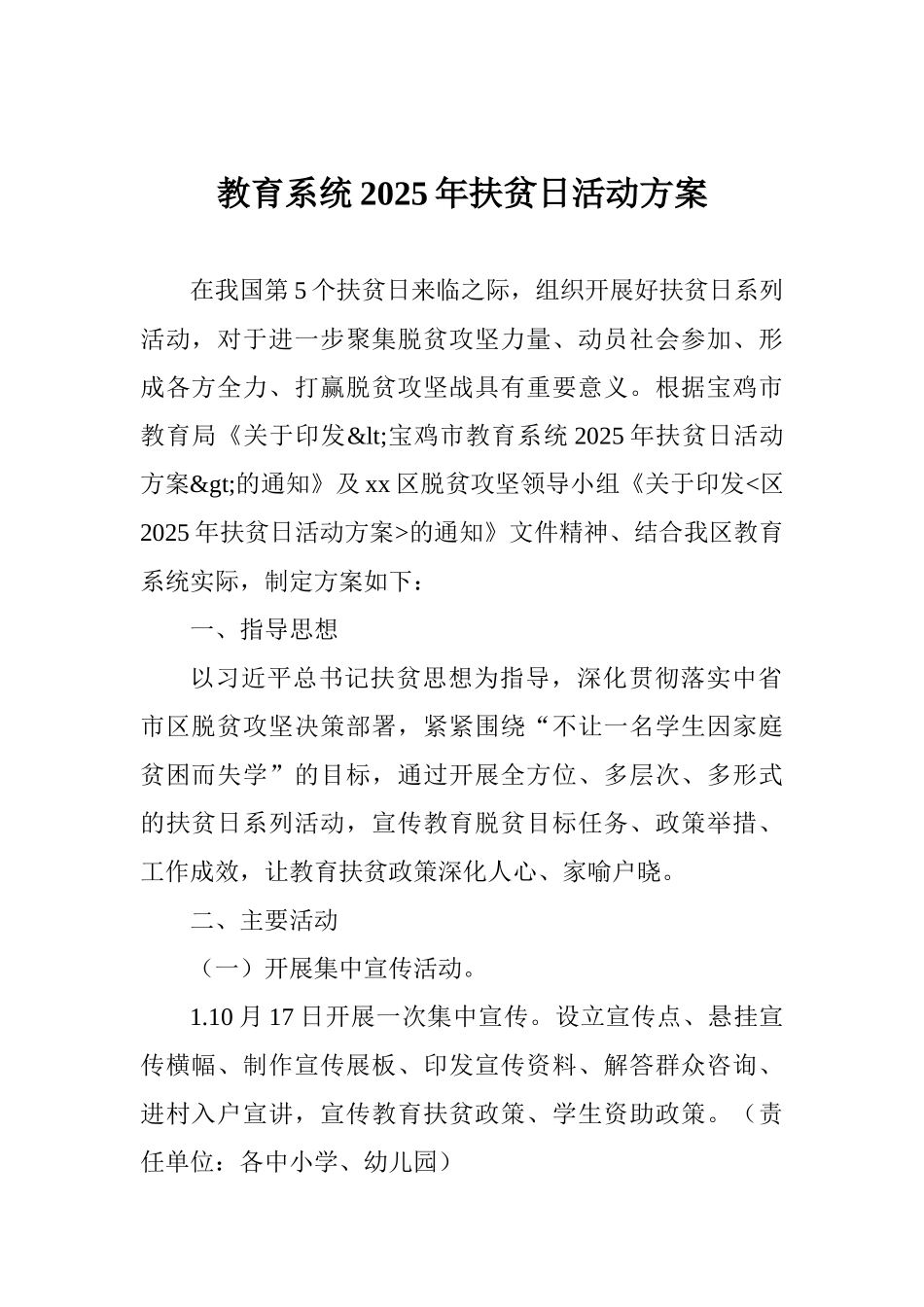 教育系统2025年扶贫日活动方案

在我国第5个扶贫日来临之际，组织开展好扶贫日系列活动，对于进一步聚集脱贫攻坚力量、动员社会参加、形成各方全力、打赢脱贫攻坚战具有重要意义。根据宝鸡市教育局《关于印发&lt;宝鸡市教育系统2025年扶贫日活动方案&gt;的通知》及xx区脱贫攻坚领导小组《关于印发<区2025年扶贫日活动方案>的通知》文件精神、结合我区教育系统实际，制定方案如下：

一、指导思想

以习近平总书记扶贫思想为指导，深化贯彻落实中省市区脱贫攻坚决策部署，紧紧围绕“不让一名学生因家庭贫困而失学”的目标，通过开展全方位、多层次、多形式的扶贫日系列活动，宣传教育脱贫目标任务、政策举措、工作成效，让教育扶贫政策深化人心、家喻户晓。

二、主要活动

（一）开展集中宣传活动。

1.10月17日开展一次集中宣传。设立宣传点、悬挂宣传横幅、制作宣传展板、印发宣传资料、解答群众咨询、进村入户宣讲，宣传教育扶贫政策、学生资助政策。（责任单位：各中小学、幼儿园）